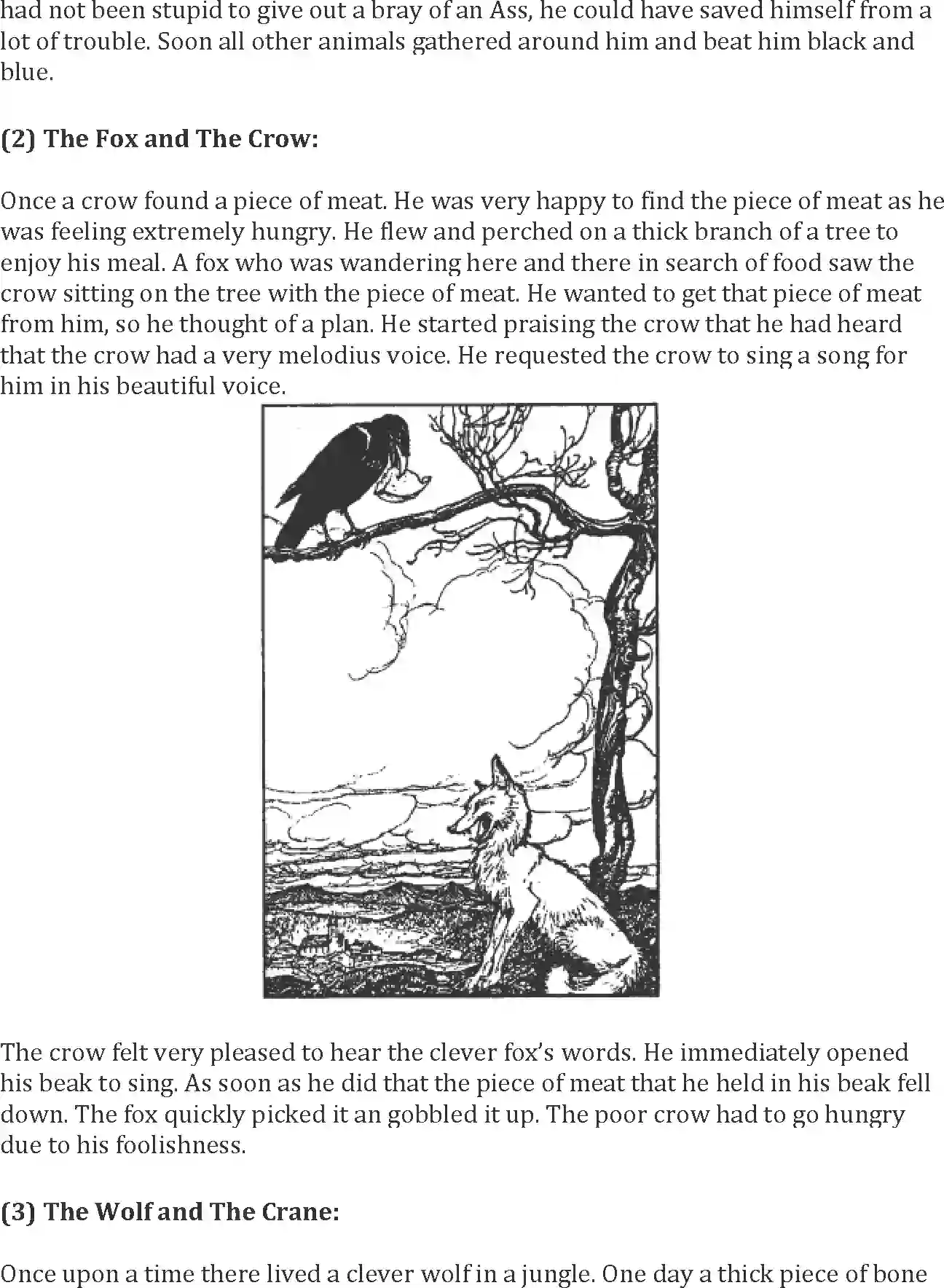 had not been stupid to give out a bray of an Ass, he could have saved himself from a lot of trouble. Soon all other animals gathered around him and beat him black and blue.

(2) The Fox and The Crow:

Once a crow found a piece of meat. He was very happy to find the piece of meat as he was feeling extremely hungry. He flew and perched on a thick branch of a tree to enjoy his meal. A fox who was wandering here and there in search of food saw the crow sitting on the tree with the piece of meat. He wanted to get that piece of meat from him, so he thought of a plan. He started praising the crow that he had heard that the crow had a very melodius voice. He requested the crow to sing a song for him in his beautiful voice.

The crow felt very pleased to hear the clever fox's words. He immediately opened his beak to sing. As soon as he did that the piece of meat that he held in his beak fell down. The fox quickly picked it an gobbled it up. The poor crow had to go hungry due to his foolishness.

(3) The Wolf and The Crane:

Once upon a time there lived a clever wolf in a jungle. One day a thick piece of bone